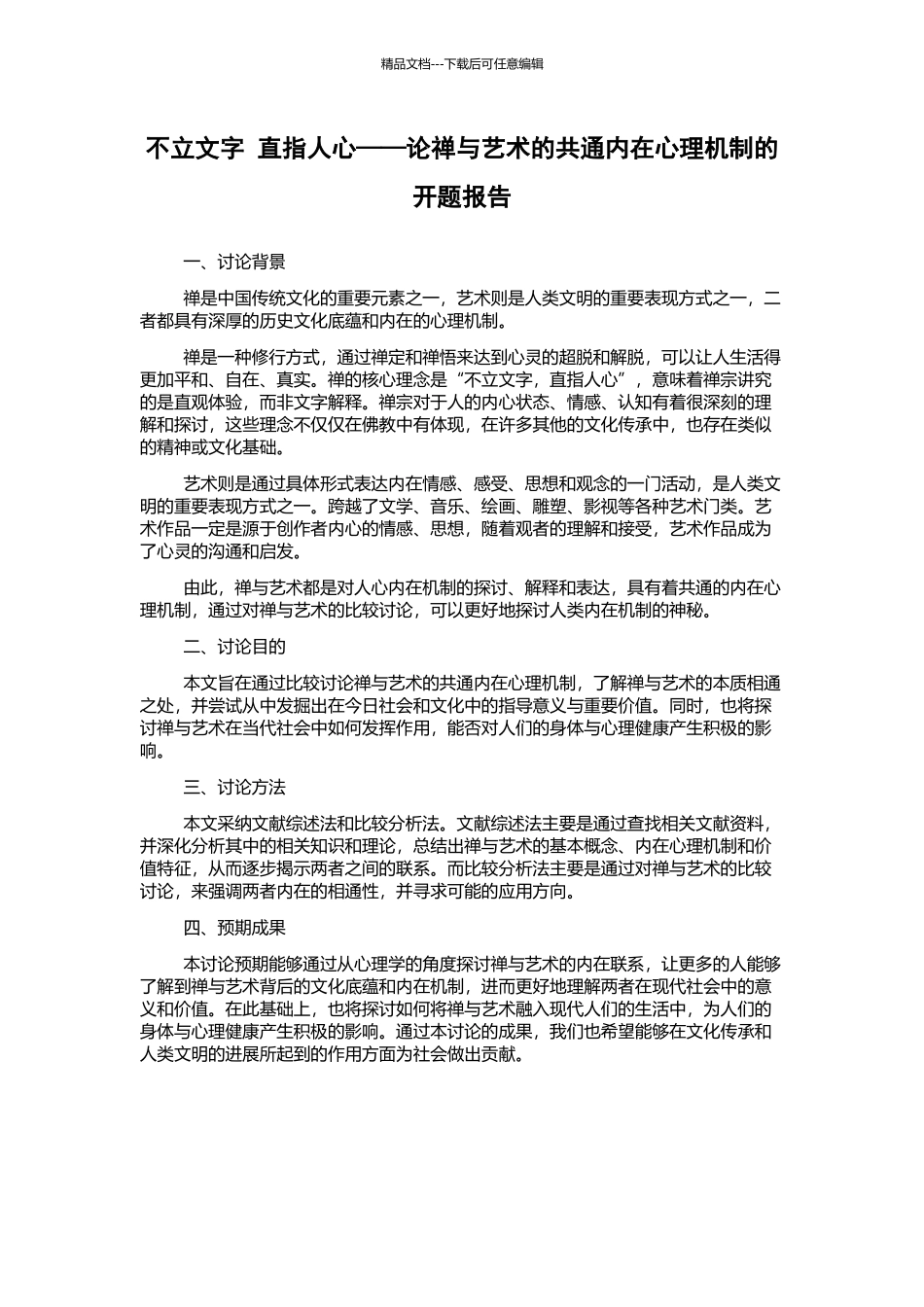 精品文档---下载后可任意编辑

不立文字 直指人心——论禅与艺术的共通内在心理机制的开题报告

一、讨论背景

禅是中国传统文化的重要元素之一，艺术则是人类文明的重要表现方式之一，二者都具有深厚的历史文化底蕴和内在的心理机制。

禅是一种修行方式，通过禅定和禅悟来达到心灵的超脱和解脱，可以让人生活得更加平和、自在、真实。禅的核心理念是“不立文字，直指人心”，意味着禅宗讲究的是直观体验，而非文字解释。禅宗对于人的内心状态、情感、认知有着很深刻的理解和探讨，这些理念不仅仅在佛教中有体现，在许多其他的文化传承中，也存在类似的精神或文化基础。

艺术则是通过具体形式表达内在情感、感受、思想和观念的一门活动，是人类文明的重要表现方式之一。跨越了文学、音乐、绘画、雕塑、影视等各种艺术门类。艺术作品一定是源于创作者内心的情感、思想，随着观者的理解和接受，艺术作品成为了心灵的沟通和启发。

由此，禅与艺术都是对人心内在机制的探讨、解释和表达，具有着共通的内在心理机制，通过对禅与艺术的比较讨论，可以更好地探讨人类内在机制的神秘。

二、讨论目的

本文旨在通过比较讨论禅与艺术的共通内在心理机制，了解禅与艺术的本质相通之处，并尝试从中发掘出在今日社会和文化中的指导意义与重要价值。同时，也将探讨禅与艺术在当代社会中如何发挥作用，能否对人们的身体与心理健康产生积极的影响。

三、讨论方法

本文采纳文献综述法和比较分析法。文献综述法主要是通过查找相关文献资料，并深化分析其中的相关知识和理论，总结出禅与艺术的基本概念、内在心理机制和价值特征，从而逐步揭示两者之间的联系。而比较分析法主要是通过对禅与艺术的比较讨论，来强调两者内在的相通性，并寻求可能的应用方向。

四、预期成果

本讨论预期能够通过从心理学的角度探讨禅与艺术的内在联系，让更多的人能够了解到禅与艺术背后的文化底蕴和内在机制，进而更好地理解两者在现代社会中的意义和价值。在此基础上，也将探讨如何将禅与艺术融入现代人们的生活中，为人们的身体与心理健康产生积极的影响。通过本讨论的成果，我们也希望能够在文化传承和人类文明的进展所起到的作用方面为社会做出贡献。